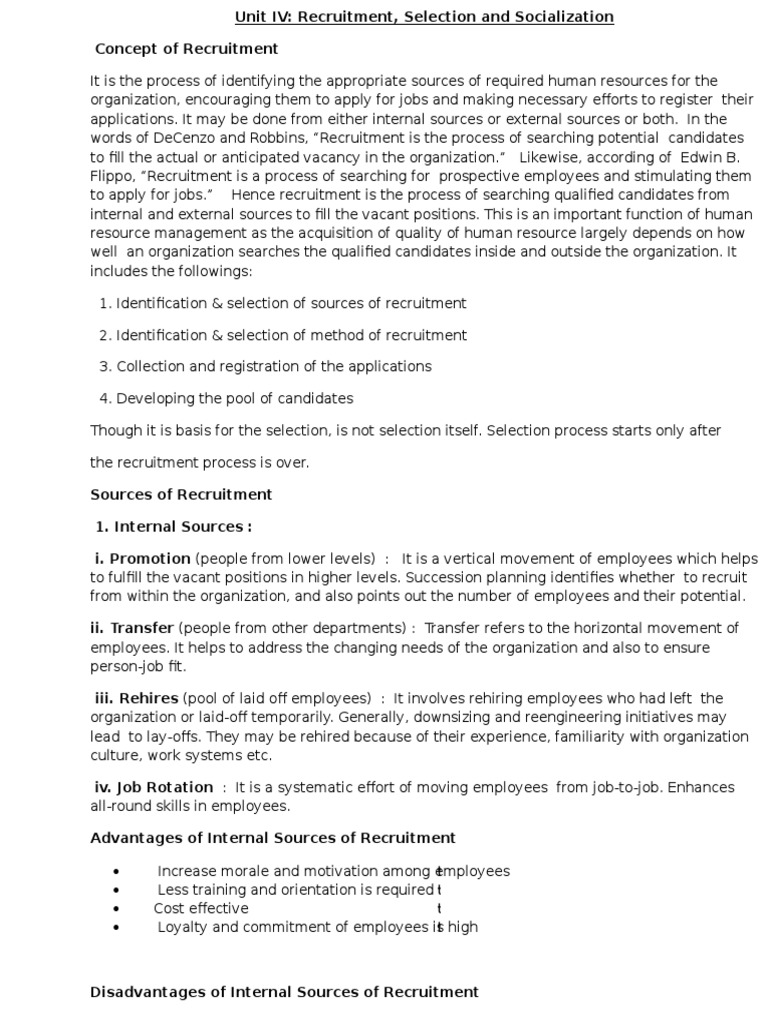 Unit IV: Recruitment, Selection and Socialization

Concept of Recruitment

It is the process of identifying the appropriate sources of required human resources for the organization, encouraging them to apply for jobs and making necessary efforts to register their applications. It may be done from either internal sources or external sources or both. In the words of DeCenzo and Robbins, "Recruitment is the process of searching potential candidates to fill the actual or anticipated vacancy in the organization." Likewise, according of Edwin B. Flippo, "Recruitment is a process of searching for prospective employees and stimulating them to apply for jobs." Hence recruitment is the process of searching qualified candidates from internal and external sources to fill the vacant positions. This is an important function of human resource management as the acquisition of quality of human resource largely depends on how well an organization searches the qualified candidates inside and outside the organization. It includes the followings:

1. Identification & selection of sources of recruitment

2. Identification & selection of method of recruitment

3. Collection and registration of the applications

4. Developing the pool of candidates

Though it is basis for the selection, is not selection itself. Selection process starts only after

the recruitment process is over.

Sources of Recruitment

1. Internal Sources :

i. Promotion (people from lower levels) : It is a vertical movement of employees which helps to fulfill the vacant positions in higher levels. Succession planning identifies whether to recruit from within the organization, and also points out the number of employees and their potential.

ii. Transfer (people from other departments) : Transfer refers to the horizontal movement of employees. It helps to address the changing needs of the organization and also to ensure person-job fit.

iii. Rehires (pool of laid off employees) : It involves rehiring employees who had left the organization or laid-off temporarily. Generally, downsizing and reengineering initiatives may lead to lay-offs. They may be rehired because of their experience, familiarity with organization culture, work systems etc.

iv. Job Rotation : It is a systematic effort of moving employees from job-to-job. Enhances all-round skills in employees.

Advantages of Internal Sources of Recruitment

• Increase morale and motivation among employees
• Less training and orientation is required
• Cost effective
• Loyalty and commitment of employees is high

Disadvantages of Internal Sources of Recruitment